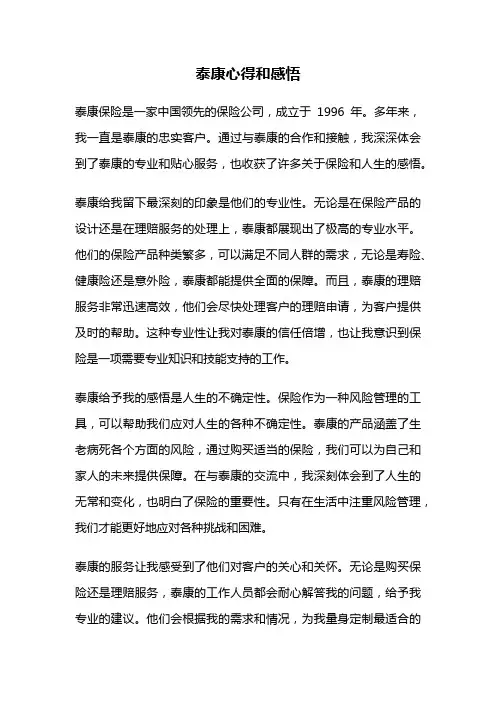 泰康心得和感悟

泰康保险是一家中国领先的保险公司，成立于 1996 年。多年来，我一直是泰康的忠实客户。通过与泰康的合作和接触，我深深体会到了泰康的专业和贴心服务，也收获了许多关于保险和人生的感悟。

泰康给我留下最深刻的印象是他们的专业性。无论是在保险产品的设计还是在理赔服务的处理上，泰康都展现出了极高的专业水平。他们的保险产品种类繁多，可以满足不同人群的需求，无论是寿险、健康险还是意外险，泰康都能提供全面的保障。而且，泰康的理赔服务非常迅速高效，他们会尽快处理客户的理赔申请，为客户提供及时的帮助。这种专业性让我对泰康的信任倍增，也让我意识到保险是一项需要专业知识和技能支持的工作。

泰康给予我的感悟是人生的不确定性。保险作为一种风险管理的工具，可以帮助我们应对人生的各种不确定性。泰康的产品涵盖了生老病死各个方面的风险，通过购买适当的保险，我们可以为自己和家人的未来提供保障。在与泰康的交流中，我深刻体会到了人生的无常和变化，也明白了保险的重要性。只有在生活中注重风险管理，我们才能更好地应对各种挑战和困难。

泰康的服务让我感受到了他们对客户的关心和关怀。无论是购买保险还是理赔服务，泰康的工作人员都会耐心解答我的问题，给予我专业的建议。他们会根据我的需求和情况，为我量身定制最适合的